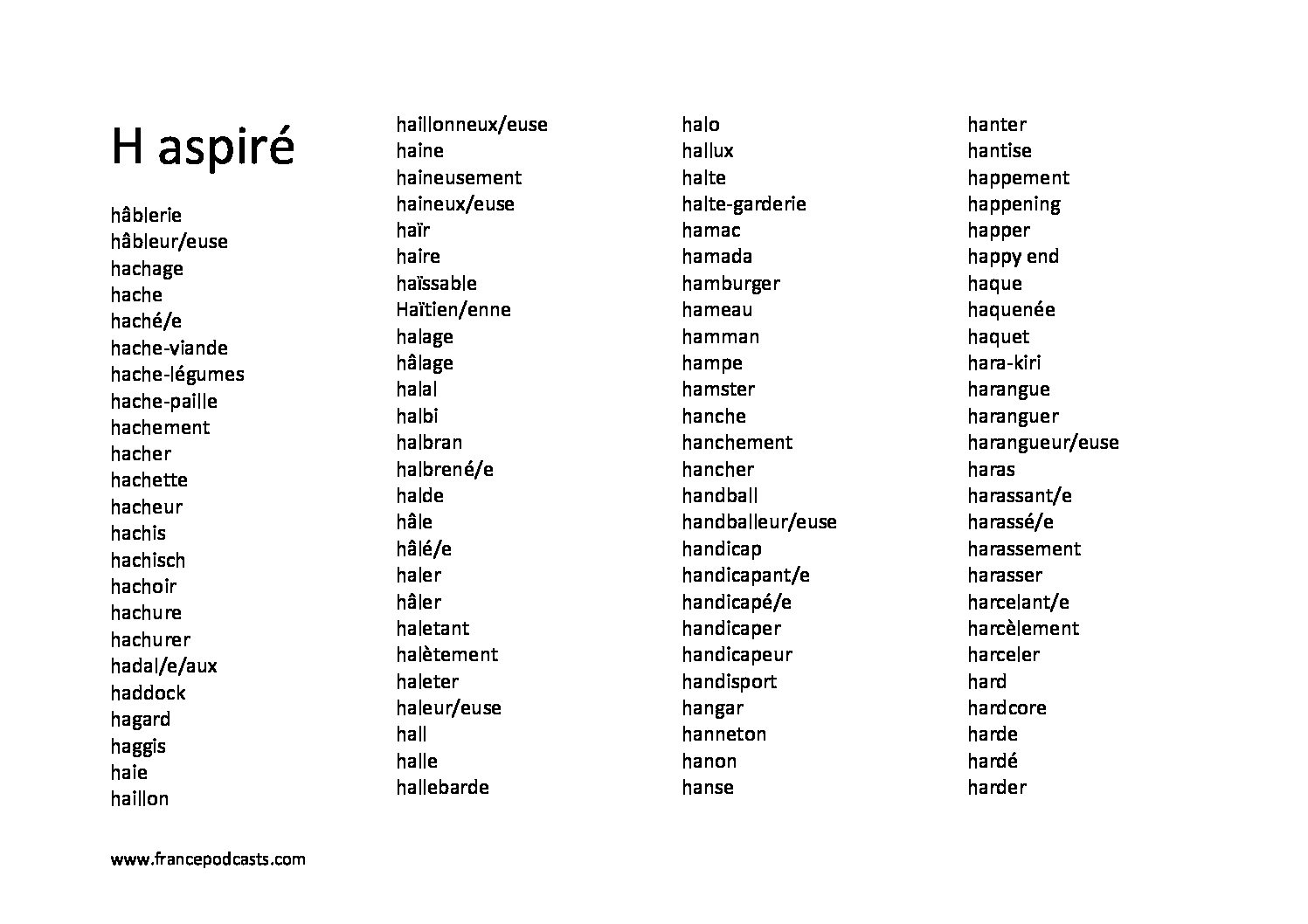 H aspiré

hâblerie
hâbleur/euse
hachage
hache
haché/e
hache-viande
hache-légumes
hache-paille
hachement
hacher
hachette
hacheur
hachis
hachisch
hachoir
hachure
hachurer
hadal/e/aux
haddock
hagard
haggis
haie
haillon

haillonneux/euse
haine
haineusement
haineux/euse
haïr
haire
haïssable
Haïtien/enne
halage
hâlage
halal
halbi
halbran
halbrené/e
halde
hâle
hâlé/e
haler
hâler
haletant
halètement
haleter
haleur/euse
hall
halle
hallebarde

halo
hallux
halte
halte-garderie
hamac
hamada
hamburger
hameau
hamman
hampe
hamster
hanche
hanchement
hancher
handball
handballeur/euse
handicap
handicapant/e
handicapé/e
handicaper
handicapeur
handisport
hangar
hanneton
hanon
hanse

hanter
hantise
happement
happening
happer
happy end
haque
haquenée
haquet
hara-kiri
harangue
haranguer
harangueur/euse
haras
harassant/e
harassé/e
harassement
harasser
harcelant/e
harcèlement
harceler
hard
hardcore
harde
hardé
harder

www.francepodcasts.com